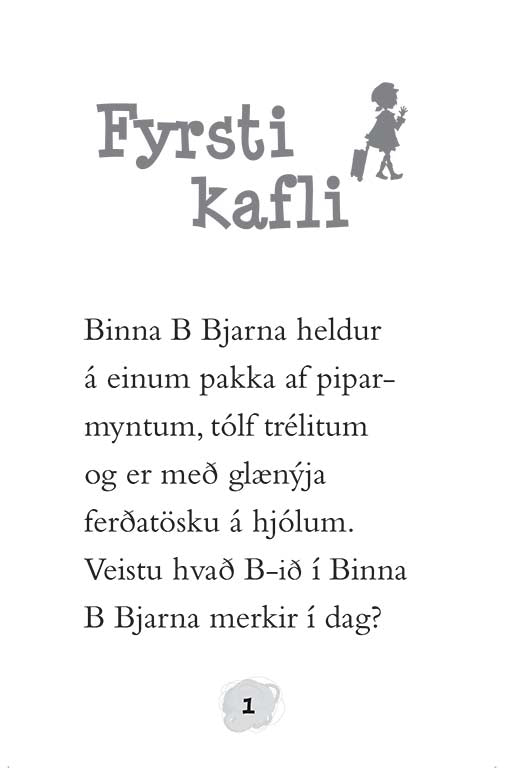 Fyrsti kafli

Binna B Bjarna heldur á einum pakka af piparmyntum, tólf trélitum og er með glænýja ferðatösku á hjólum. Veistu hvað B-ið í Binna B Bjarna merkir í dag?

1